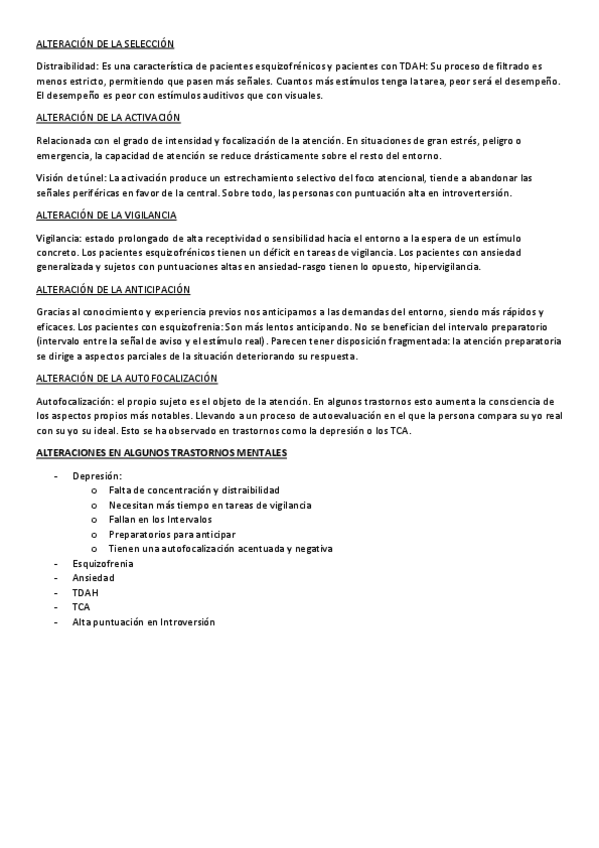 ALTERACIÓN DE LA SELECCIÓN

Distraibilidad: Es una característica de pacientes esquizofrénicos y pacientes con TDAH: Su proceso de filtrado es menos estricto, permitiendo que pasen más señales. Cuantos más estímulos tenga la tarea, peor será el desempeño. El desempeño es peor con estímulos auditivos que con visuales.

ALTERACIÓN DE LA ACTIVACIÓN

Relacionada con el grado de intensidad y focalización de la atención. En situaciones de gran estrés, peligro o emergencia, la capacidad de atención se reduce drásticamente sobre el resto del entorno.

Visión de túnel: La activación produce un estrechamiento selectivo del foco atencional, tiende a abandonar las señales periféricas en favor de la central. Sobre todo, las personas con puntuación alta en introvertersión.

ALTERACIÓN DE LA VIGILANCIA

Vigilancia: estado prolongado de alta receptividad o sensibilidad hacia el entorno a la espera de un estímulo concreto. Los pacientes esquizofrénicos tienen un déficit en tareas de vigilancia. Los pacientes con ansiedad generalizada y sujetos con puntuaciones altas en ansiedad-rasgo tienen lo opuesto, hipervigilancia.

ALTERACIÓN DE LA ANTICIPACIÓN

Gracias al conocimiento y experiencia previos nos anticipamos a las demandas del entorno, siendo más rápidos y eficaces. Los pacientes con esquizofrenia: Son más lentos anticipando. No se benefician del intervalo preparatorio (intervalo entre la señal de aviso y el estímulo real). Parecen tener disposición fragmentada: la atención preparatoria se dirige a aspectos parciales de la situación deteriorando su respuesta.

ALTERACIÓN DE LA AUTOFOCALIZACIÓN

Autofocalización: el propio sujeto es el objeto de la atención. En algunos trastornos esto aumenta la consciencia de los aspectos propios más notables. Llevando a un proceso de autoevaluación en el que la persona compara su yo real con su yo su ideal. Esto se ha observado en trastornos como la depresión o los TCA.

ALTERACIONES EN ALGUNOS TRASTORNOS MENTALES

- Depresión:
  o Falta de concentración y distraibilidad
  o Necesitan más tiempo en tareas de vigilancia
  o Fallan en los Intervalos
  o Preparatorios para anticipar
  o Tienen una autofocalización acentuada y negativa
- Esquizofrenia
- Ansiedad
- TDAH
- TCA
- Alta puntuación en Introversión